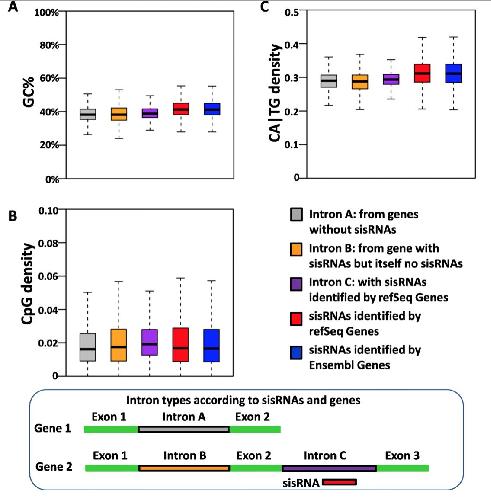 A

100%

80%

60%

40%

20%

0%

GC%

C

0.5

0.4

0.3

0.2

0.1

0

CA|TG density

B

0.10

0.08

0.06

0.04

0.02

0

CpG density

Intron A: from genes without sisRNAs

Intron B: from gene with sisRNAs but itself no sisRNAs

Intron C: with sisRNAs identified by refSeq Genes

sisRNAs identified by refSeq Genes

sisRNAs identified by Ensembl Genes

Intron types according to sisRNAs and genes

Gene 1

Exon 1

Intron A

Exon 2

Gene 2

Exon 1

Intron B

Exon 2

Intron C

Exon 3

sisRNA